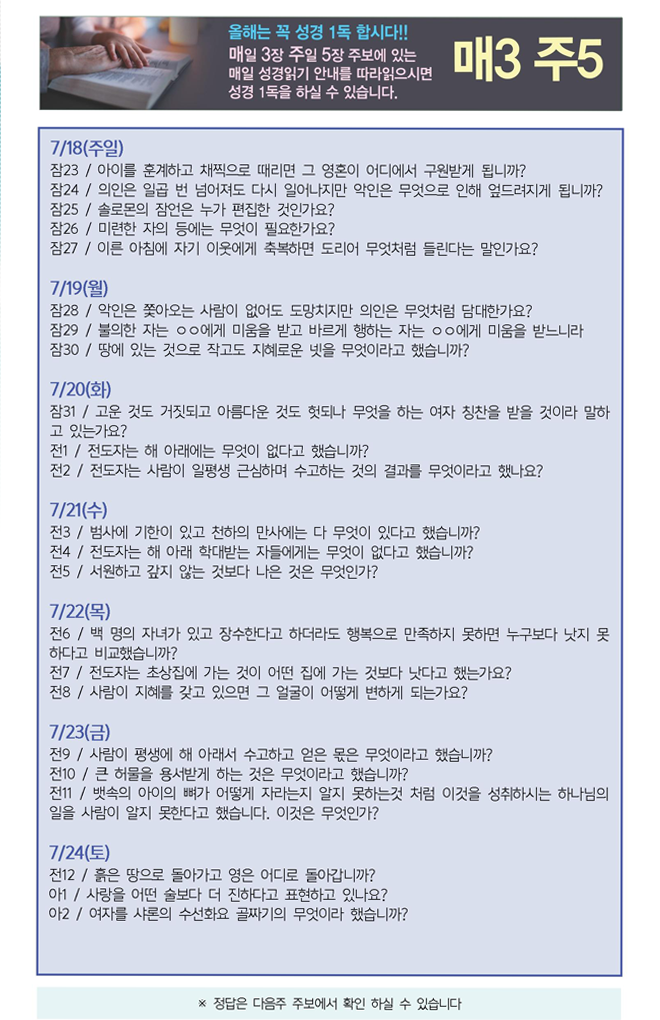 올해는 꼭 성경 1독 합시다!!
매일 3장 주일 5장 주보에 있는
매일 성경읽기 안내를 따라읽으시면
성경 1독을 하실 수 있습니다.

매3 주5

7/18(주일)
잠23 / 아이를 훈계하고 채찍으로 때리면 그 영혼이 어디에서 구원받게 됩니까?
잠24 / 의인은 일곱 번 넘어져도 다시 일어나지만 악인은 무엇으로 인해 엎드러지게 됩니까?
잠25 / 솔로몬의 잠언은 누가 편집한 것인가요?
잠26 / 미련한 자의 등에는 무엇이 필요한가요?
잠27 / 이른 아침에 자기 이웃에게 축복하면 도리어 무엇처럼 들린다는 말인가요?

7/19(월)
잠28 / 악인은 쫓아오는 사람이 없어도 도망치지만 의인은 무엇처럼 담대한가요?
잠29 / 불의한 자는 ㅇㅇ에게 미움을 받고 바르게 행하는 자는 ㅇㅇ에게 미움을 받느니라
잠30 / 땅에 있는 것으로 작고도 지혜로운 넷을 무엇이라고 했습니까?

7/20(화)
잠31 / 고운 것도 거짓되고 아름다운 것도 헛되나 무엇을 하는 여자 칭찬을 받을 것이라 말하고 있는가요?
전1 / 전도자는 해 아래에는 무엇이 없다고 했습니까?
전2 / 전도자는 사람이 일평생 근심하며 수고하는 것의 결과를 무엇이라고 했나요?

7/21(수)
전3 / 범사에 기한이 있고 천하의 만사에는 다 무엇이 있다고 했습니까?
전4 / 전도자는 해 아래 학대받는 자들에게는 무엇이 없다고 했습니까?
전5 / 서원하고 갚지 않는 것보다 나은 것은 무엇인가?

7/22(목)
전6 / 백 명의 자녀가 있고 장수한다고 하더라도 행복으로 만족하지 못하면 누구보다 낫지 못하다고 비교했습니까?
전7 / 전도자는 초상집에 가는 것이 어떤 집에 가는 것보다 낫다고 했는가요?
전8 / 사람이 지혜를 갖고 있으면 그 얼굴이 어떻게 변하게 되는가요?

7/23(금)
전9 / 사람이 평생에 해 아래서 수고하고 얻은 몫은 무엇이라고 했습니까?
전10 / 큰 허물을 용서받게 하는 것은 무엇이라고 했습니까?
전11 / 뱃속의 아이의 뼈가 어떻게 자라는지 알지 못하는것 처럼 이것을 성취하시는 하나님의 일을 사람이 알지 못한다고 했습니다. 이것은 무엇인가?

7/24(토)
전12 / 흙은 땅으로 돌아가고 영은 어디로 돌아갑니까?
아1 / 사랑을 어떤 술보다 더 진하다고 표현하고 있나요?
아2 / 여자를 샤론의 수선화요 골짜기의 무엇이라 했습니까?

※ 정답은 다음주 주보에서 확인 하실 수 있습니다